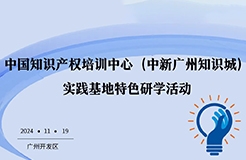 中国知识产权培训中心（中新广州知识城）
实践基地特色研学活动

2024 • 11 • 19

广州开发区